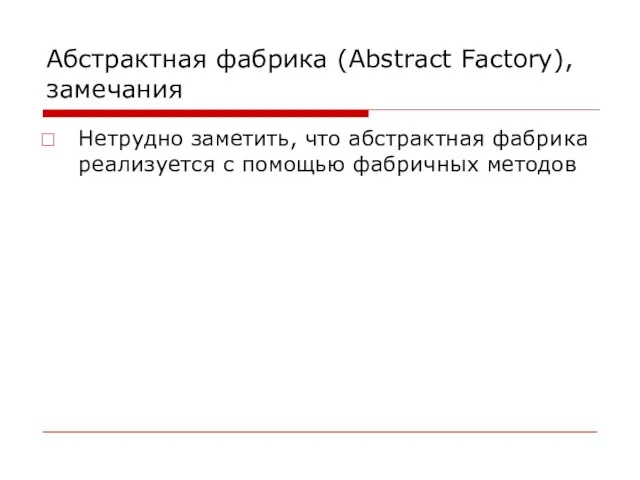 Абстрактная фабрика (Abstract Factory), замечания

Нетрудно заметить, что абстрактная фабрика реализуется с помощью фабричных методов